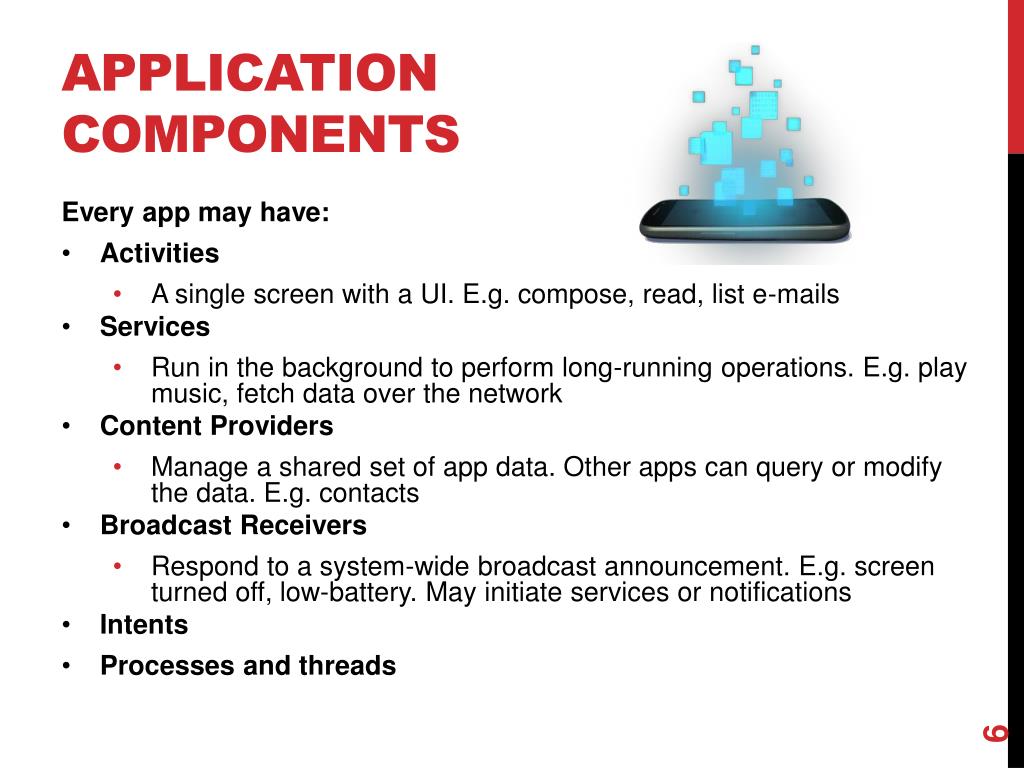 APPLICATION COMPONENTS

Every app may have:

• Activities
  • A single screen with a UI. E.g. compose, read, list e-mails
• Services
  • Run in the background to perform long-running operations. E.g. play music, fetch data over the network
• Content Providers
  • Manage a shared set of app data. Other apps can query or modify the data. E.g. contacts
• Broadcast Receivers
  • Respond to a system-wide broadcast announcement. E.g. screen turned off, low-battery. May initiate services or notifications
• Intents
• Processes and threads

6